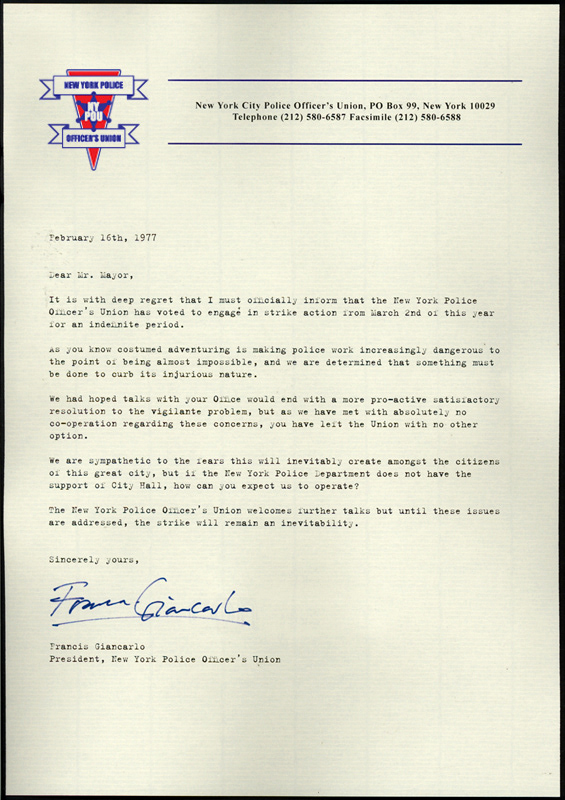 NEW YORK POLICE
NY POU
OFFICER'S UNION

New York City Police Officer's Union, PO Box 99, New York 10029
Telephone (212) 580-6587 Facsimile (212) 580-6588

February 16th, 1977

Dear Mr. Mayor,

It is with deep regret that I must officially inform that the New York Police Officer's Union has voted to engage in strike action from March 2nd of this year for an indefinite period.

As you know costumed adventuring is making police work increasingly dangerous to the point of being almost impossible, and we are determined that something must be done to curb its injurious nature.

We had hoped talks with your Office would end with a more pro-active satisfactory resolution to the vigilante problem, but as we have met with absolutely no co-operation regarding these concerns, you have left the Union with no other option.

We are sympathetic to the fears this will inevitably create amongst the citizens of this great city, but if the New York Police Department does not have the support of City Hall, how can you expect us to operate?

The New York Police Officer's Union welcomes further talks but until these issues are addressed, the strike will remain an inevitability.

Sincerely yours,

Francis Giancarlo

Francis Giancarlo
President, New York Police Officer's Union